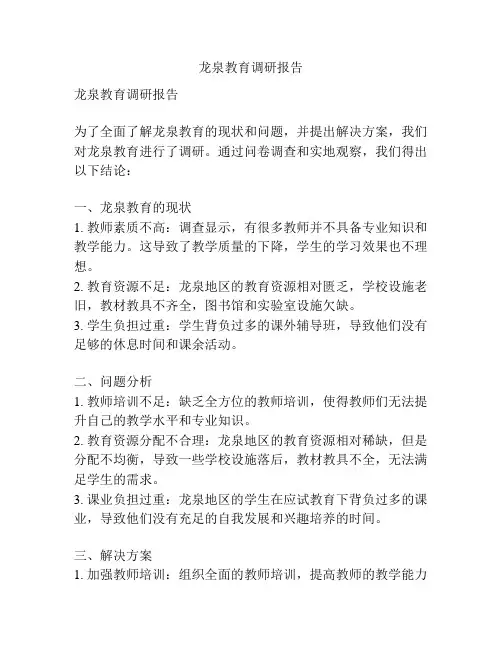 龙泉教育调研报告

龙泉教育调研报告

为了全面了解龙泉教育的现状和问题，并提出解决方案，我们对龙泉教育进行了调研。通过问卷调查和实地观察，我们得出以下结论：

一、龙泉教育的现状
1. 教师素质不高：调查显示，有很多教师并不具备专业知识和教学能力。这导致了教学质量的下降，学生的学习效果也不理想。
2. 教育资源不足：龙泉地区的教育资源相对匮乏，学校设施老旧，教材教具不齐全，图书馆和实验室设施欠缺。
3. 学生负担过重：学生背负过多的课外辅导班，导致他们没有足够的休息时间和课余活动。

二、问题分析
1. 教师培训不足：缺乏全方位的教师培训，使得教师们无法提升自己的教学水平和专业知识。
2. 教育资源分配不合理：龙泉地区的教育资源相对稀缺，但是分配不均衡，导致一些学校设施落后，教材教具不全，无法满足学生的需求。
3. 课业负担过重：龙泉地区的学生在应试教育下背负过多的课业，导致他们没有充足的自我发展和兴趣培养的时间。

三、解决方案
1. 加强教师培训：组织全面的教师培训，提高教师的教学能力